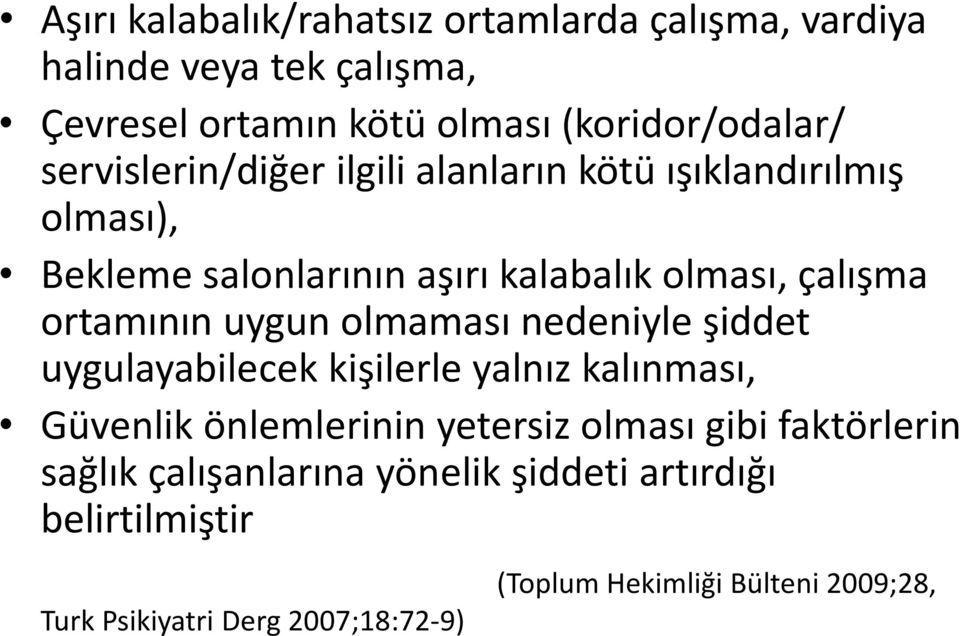 • Aşırı kalabalık/rahatsız ortamlarda çalışma, vardiya halinde veya tek çalışma,

• Çevresel ortamın kötü olması (koridor/odalar/ servislerin/diğer ilgili alanların kötü ışıklandırılmış olması),

• Bekleme salonlarının aşırı kalabalık olması, çalışma ortamının uygun olmaması nedeniyle şiddet uygulayabilecek kişilerle yalnız kalınması,

• Güvenlik önlemlerinin yetersiz olması gibi faktörlerin sağlık çalışanlarına yönelik şiddeti artırdığı belirtilmiştir

(Toplum Hekimliği Bülteni 2009;28,

Turk Psikiyatri Derg 2007;18:72-9)